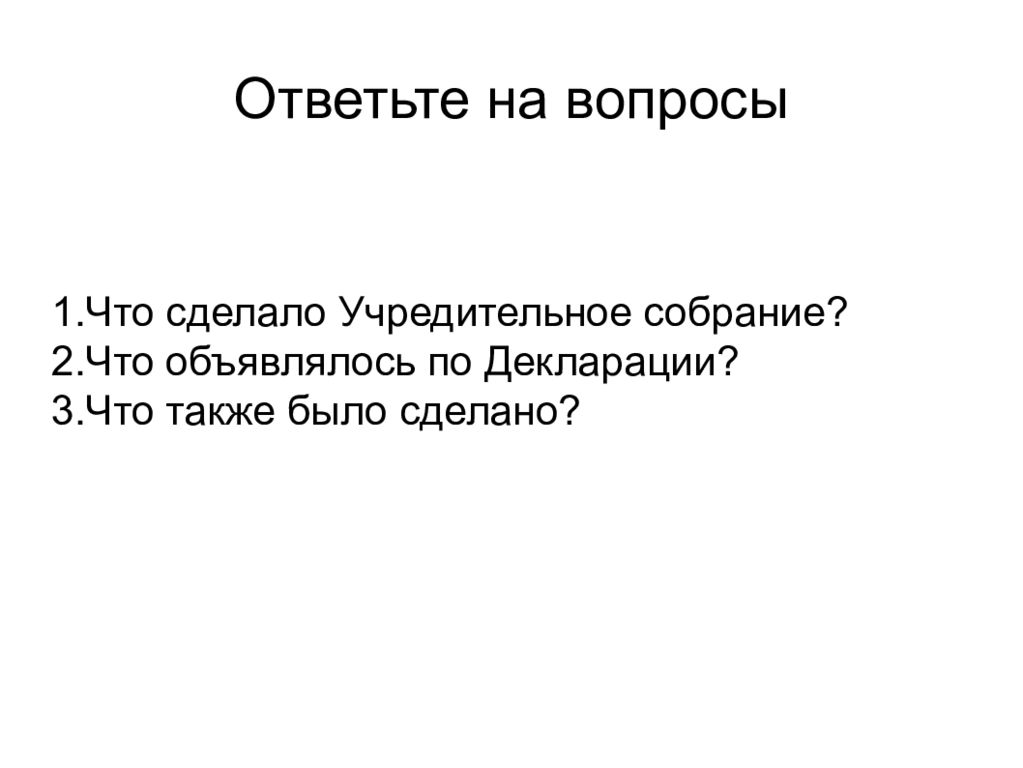 Ответьте на вопросы

1.Что сделало Учредительное собрание?
2.Что объявлялось по Декларации?
3.Что также было сделано?